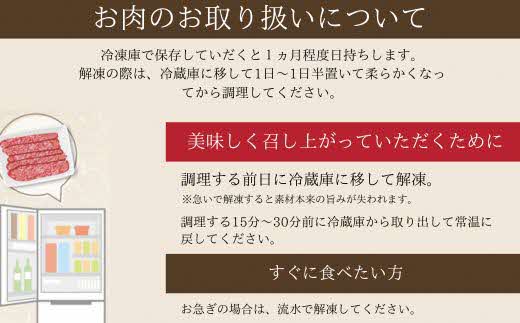 お肉のお取り扱いについて

冷凍庫で保存していただくと1ヵ月程度日持ちします。
解凍の際は、冷蔵庫に移して1日～1日半置いて柔らかくなってから調理してください。

美味しく召し上がっていただくために

調理する前日に冷蔵庫に移して解凍。
※急いで解凍すると素材本来の旨みが失われます。

調理する15分～30分前に冷蔵庫から取り出して常温に戻してください。

すぐに食べたい方

お急ぎの場合は、流水で解凍してください。